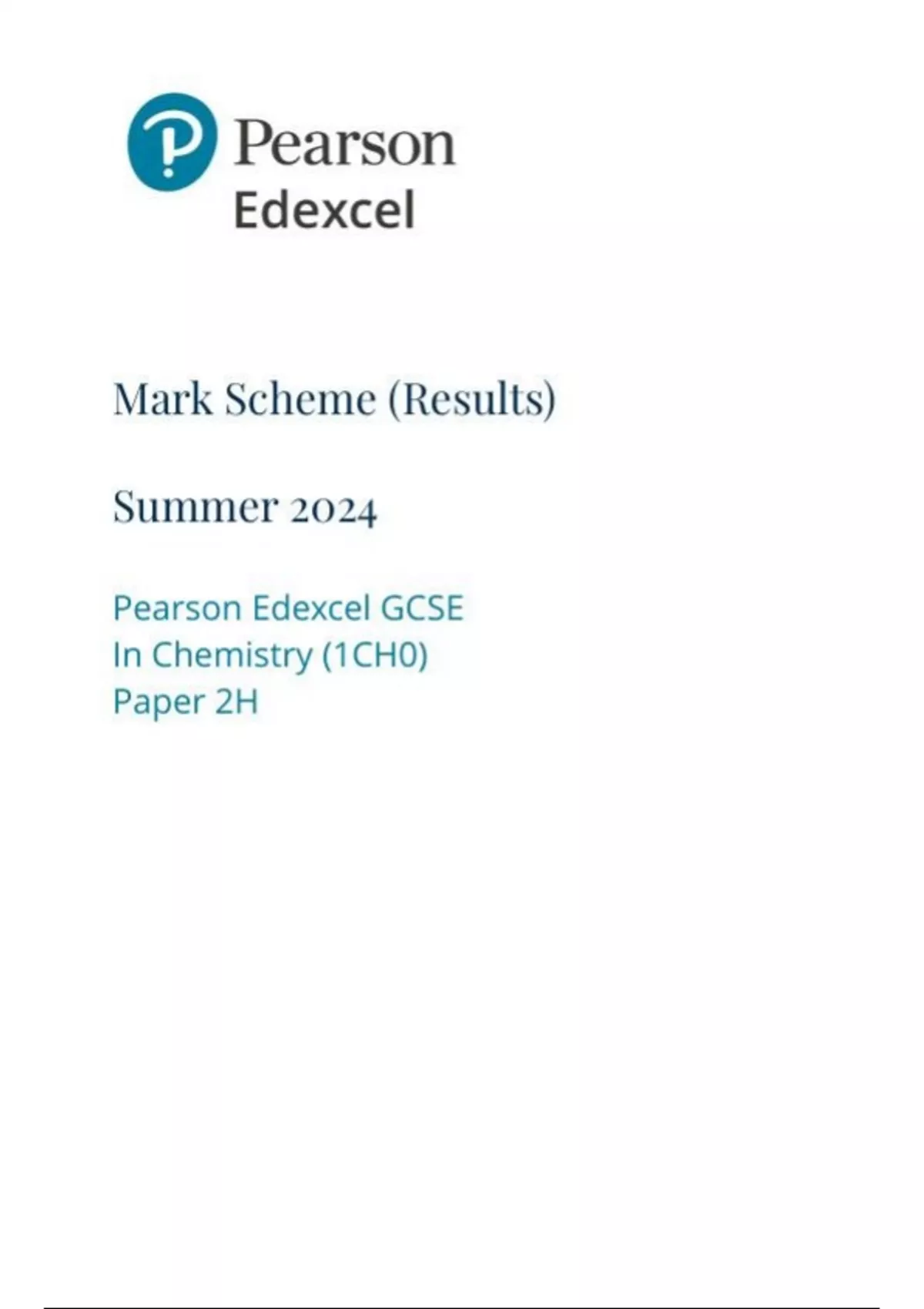 Pearson
Edexcel

Mark Scheme (Results)

Summer 2024

Pearson Edexcel GCSE
In Chemistry (1CH0)
Paper 2H